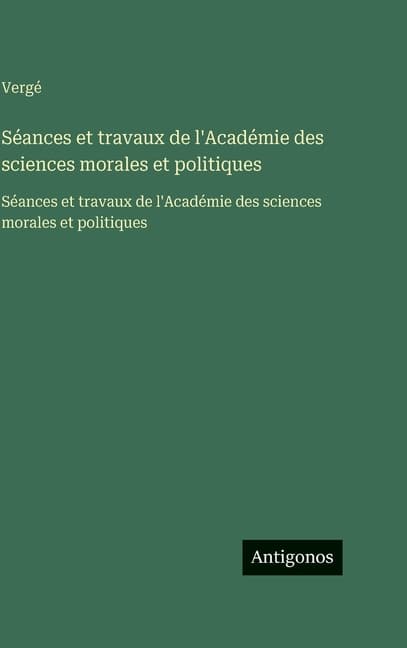 Vergé

Séances et travaux de l'Académie des sciences morales et politiques

Séances et travaux de l'Académie des sciences morales et politiques

Antigonos